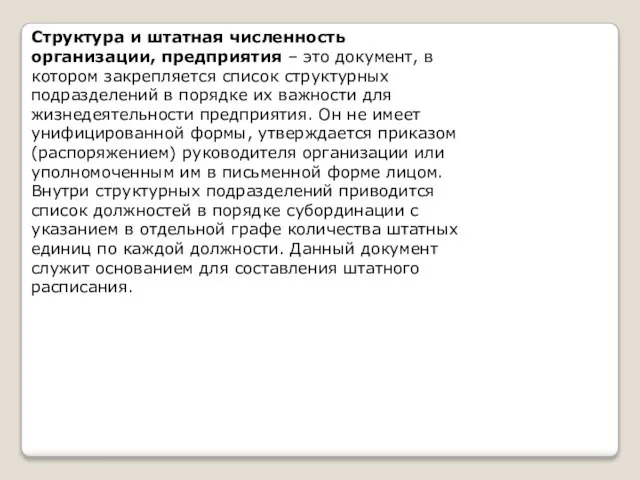 Структура и штатная численность организации, предприятия – это документ, в котором закрепляется список структурных подразделений в порядке их важности для жизнедеятельности предприятия. Он не имеет унифицированной формы, утверждается приказом (распоряжением) руководителя организации или уполномоченным им в письменной форме лицом. Внутри структурных подразделений приводится список должностей в порядке субординации с указанием в отдельной графе количества штатных единиц по каждой должности. Данный документ служит основанием для составления штатного расписания.